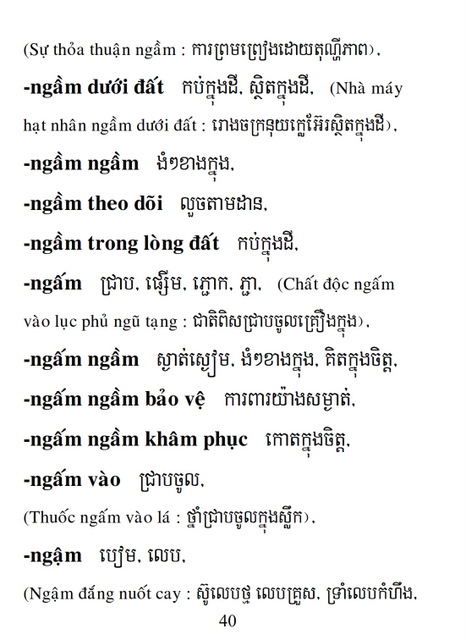 (Sự thỏa thuận ngầm : ការព្រមព្រៀងដោយតុណ្ហីភាព),

**-ngầm dưới đất** កប់ក្នុងដី, ស្ថិតក្នុងដី, (Nhà máy hạt nhân ngầm dưới đất : រោងចក្រនុយក្លេអ៊ែរស្ថិតក្នុងដី),

**-ngầm ngầm** ងំៗខាងក្នុង,

**-ngầm theo dõi** លួចតាមដាន,

**-ngầm trong lòng đất** កប់ក្នុងដី,

**-ngấm** ជ្រាប, ផ្សើម, ភ្លោក, ភ្លា, (Chất độc ngấm vào lục phủ ngũ tạng : ជាតិពិសជ្រាបចូលគ្រឿងក្នុង),

**-ngấm ngầm** ស្ងាត់ស្ងៀម, ងំៗខាងក្នុង, គិតក្នុងចិត្ត,

**-ngấm ngầm bảo vệ** ការពារយ៉ាងសម្ងាត់,

**-ngấm ngầm khâm phục** កោតក្នុងចិត្ត,

**-ngấm vào** ជ្រាបចូល,

(Thuốc ngấm vào lá : ថ្នាំជ្រាបចូលក្នុងស្លឹក),

**-ngậm** បៀម, លេប,

(Ngậm đắng nuốt cay : ស៊ូលេបថ្ម លេបគ្រួស, ទ្រាំលេបកំហឹង,

40